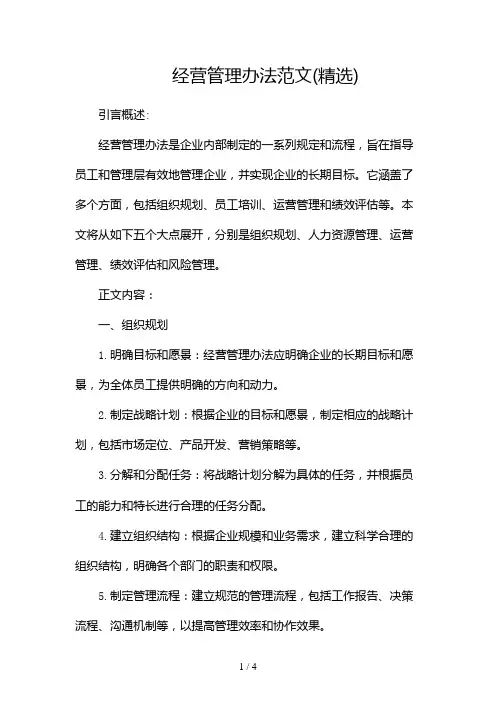 经营管理办法范文(精选)

引言概述:

经营管理办法是企业内部制定的一系列规定和流程，旨在指导员工和管理层有效地管理企业，并实现企业的长期目标。它涵盖了多个方面，包括组织规划、员工培训、运营管理和绩效评估等。本文将从如下五个大点展开，分别是组织规划、人力资源管理、运营管理、绩效评估和风险管理。

正文内容：

一、组织规划

1. 明确目标和愿景：经营管理办法应明确企业的长期目标和愿景，为全体员工提供明确的方向和动力。

2. 制定战略计划：根据企业的目标和愿景，制定相应的战略计划，包括市场定位、产品开发、营销策略等。

3. 分解和分配任务：将战略计划分解为具体的任务，并根据员工的能力和特长进行合理的任务分配。

4. 建立组织结构：根据企业规模和业务需求，建立科学合理的组织结构，明确各个部门的职责和权限。

5. 制定管理流程：建立规范的管理流程，包括工作报告、决策流程、沟通机制等，以提高管理效率和协作效果。

1 / 4